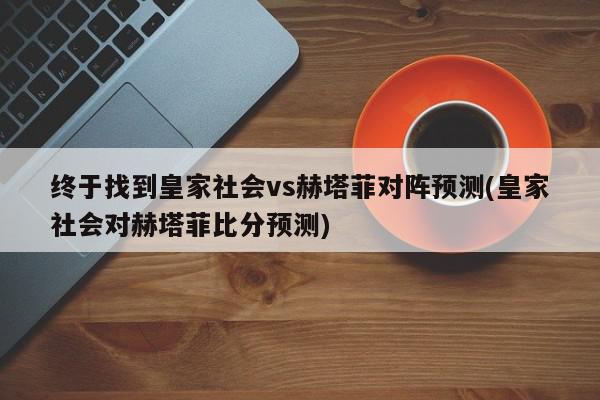 终于找到皇家社会vs赫塔菲对阵预测(皇家社会对赫塔菲比分预测)